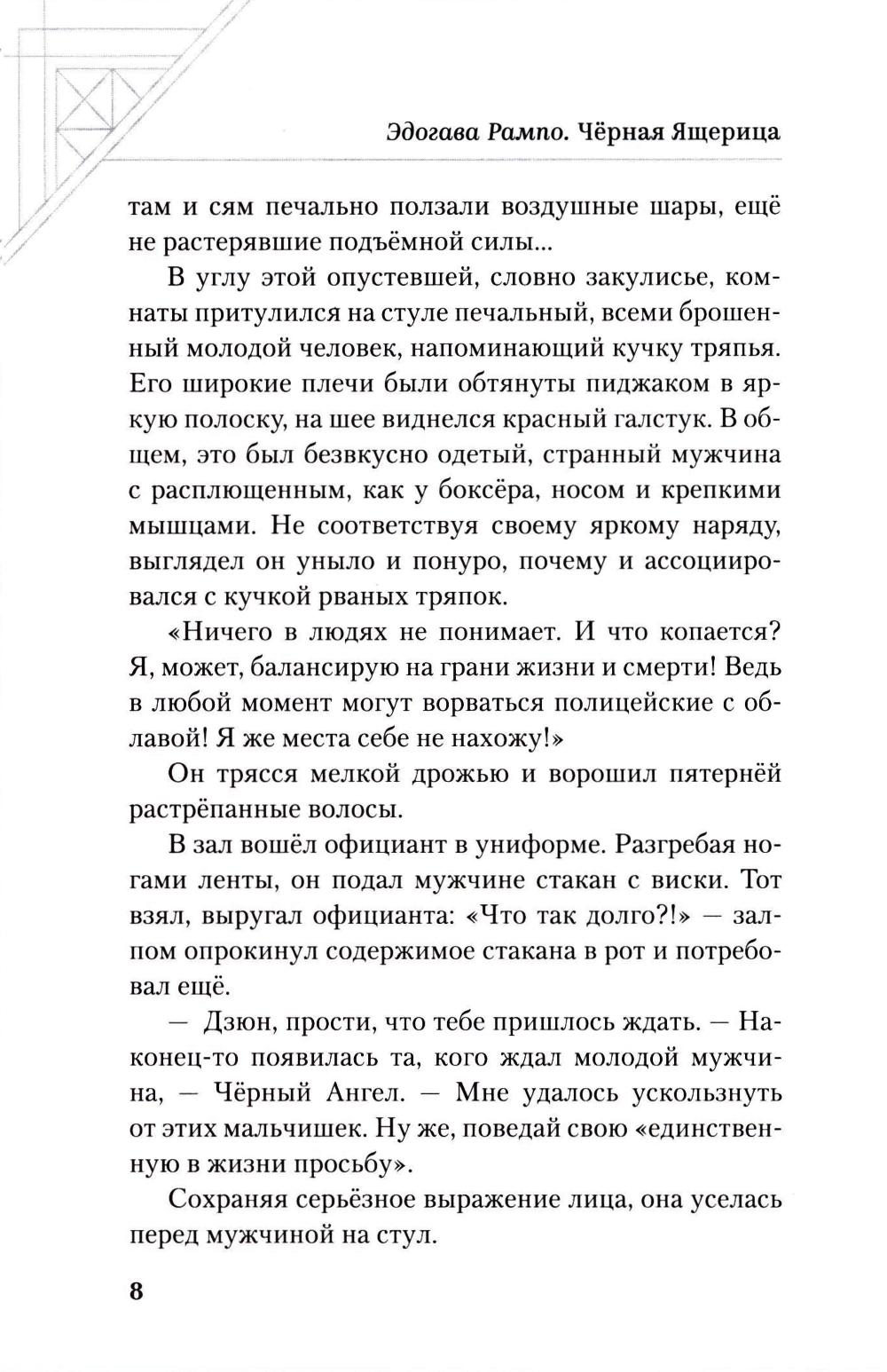 Эдогава Рампо. Чёрная Ящерица

там и сям печально ползали воздушные шары, ещё не растерявшие подъёмной силы...

В углу этой опустевшей, словно закулисье, комнаты притулился на стуле печальный, всеми брошенный молодой человек, напоминающий кучку тряпья. Его широкие плечи были обтянуты пиджаком в яркую полоску, на шее виднелся красный галстук. В общем, это был безвкусно одетый, странный мужчина с расплющенным, как у боксёра, носом и крепкими мышцами. Не соответствуя своему яркому наряду, выглядел он уныло и понуро, почему и ассоциировался с кучкой рваных тряпок.

«Ничего в людях не понимает. И что копается? Я, может, балансирую на грани жизни и смерти! Ведь в любой момент могут ворваться полицейские с облавой! Я же места себе не нахожу!»

Он трясся мелкой дрожью и ворошил пятернёй растрёпанные волосы.

В зал вошёл официант в униформе. Разгребая ногами ленты, он подал мужчине стакан с виски. Тот взял, выругал официанта: «Что так долго?!» — залпом опрокинул содержимое стакана в рот и потребовал ещё.

— Дзюн, прости, что тебе пришлось ждать. — Наконец-то появилась та, кого ждал молодой мужчина, — Чёрный Ангел. — Мне удалось ускользнуть от этих мальчишек. Ну же, поведай свою «единственную в жизни просьбу».

Сохраняя серьёзное выражение лица, она уселась перед мужчиной на стул.

8